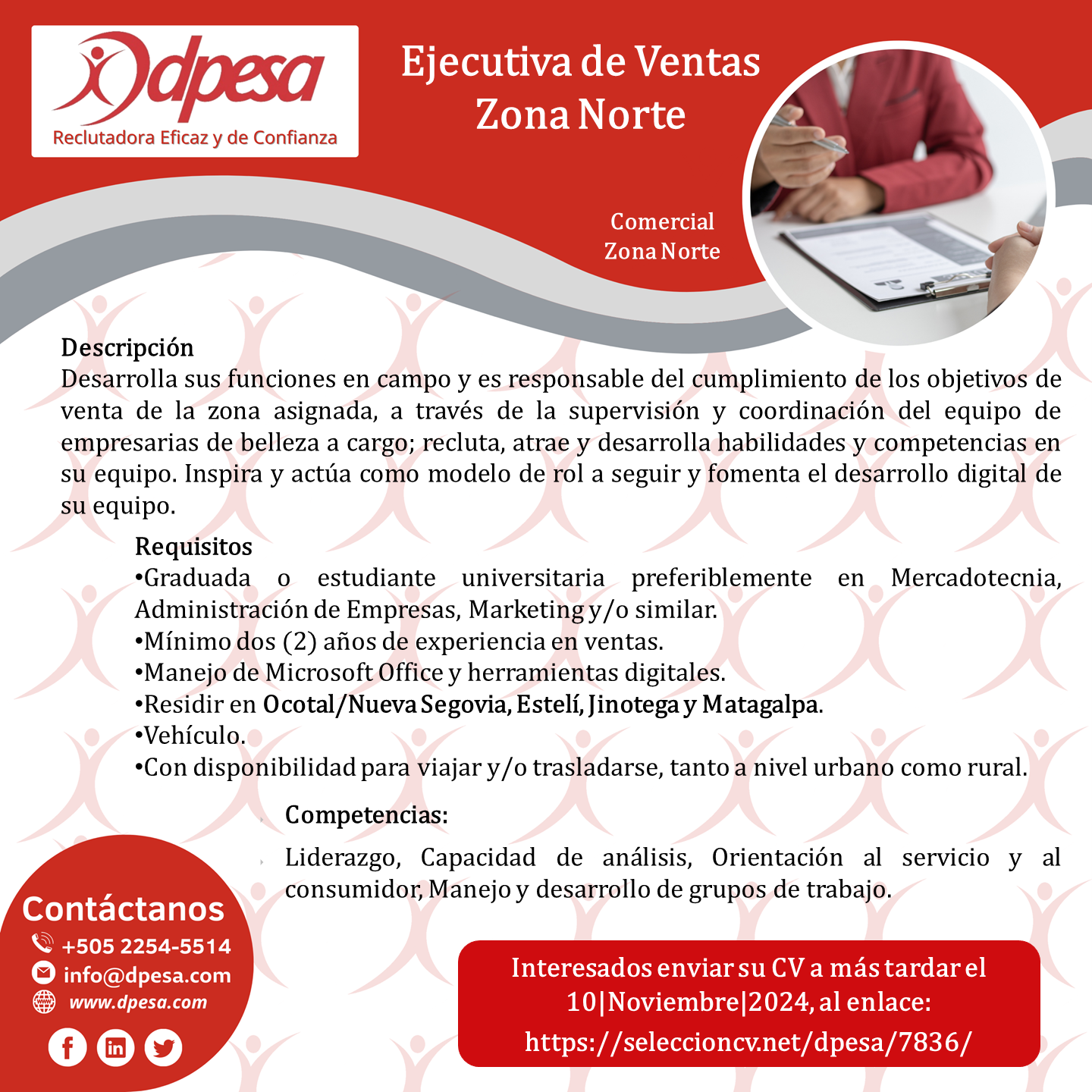 dpesa
Reclutadora Eficaz y de Confianza

Ejecutiva de Ventas
Zona Norte

Comercial
Zona Norte

Descripción
Desarrolla sus funciones en campo y es responsable del cumplimiento de los objetivos de venta de la zona asignada, a través de la supervisión y coordinación del equipo de empresarias de belleza a cargo; recluta, atrae y desarrolla habilidades y competencias en su equipo. Inspira y actúa como modelo de rol a seguir y fomenta el desarrollo digital de su equipo.

Requisitos
•Graduada o estudiante universitaria preferiblemente en Mercadotecnia, Administración de Empresas, Marketing y/o similar.
•Mínimo dos (2) años de experiencia en ventas.
•Manejo de Microsoft Office y herramientas digitales.
•Residir en Ocotal/Nueva Segovia, Estelí, Jinotega y Matagalpa.
•Vehículo.
•Con disponibilidad para viajar y/o trasladarse, tanto a nivel urbano como rural.

Competencias:

Liderazgo, Capacidad de análisis, Orientación al servicio y al consumidor, Manejo y desarrollo de grupos de trabajo.

Contáctanos
+505 2254-5514
info@dpesa.com
www.dpesa.com

Interesados enviar su CV a más tardar el 10|Noviembre|2024, al enlace:
https://seleccioncv.net/dpesa/7836/